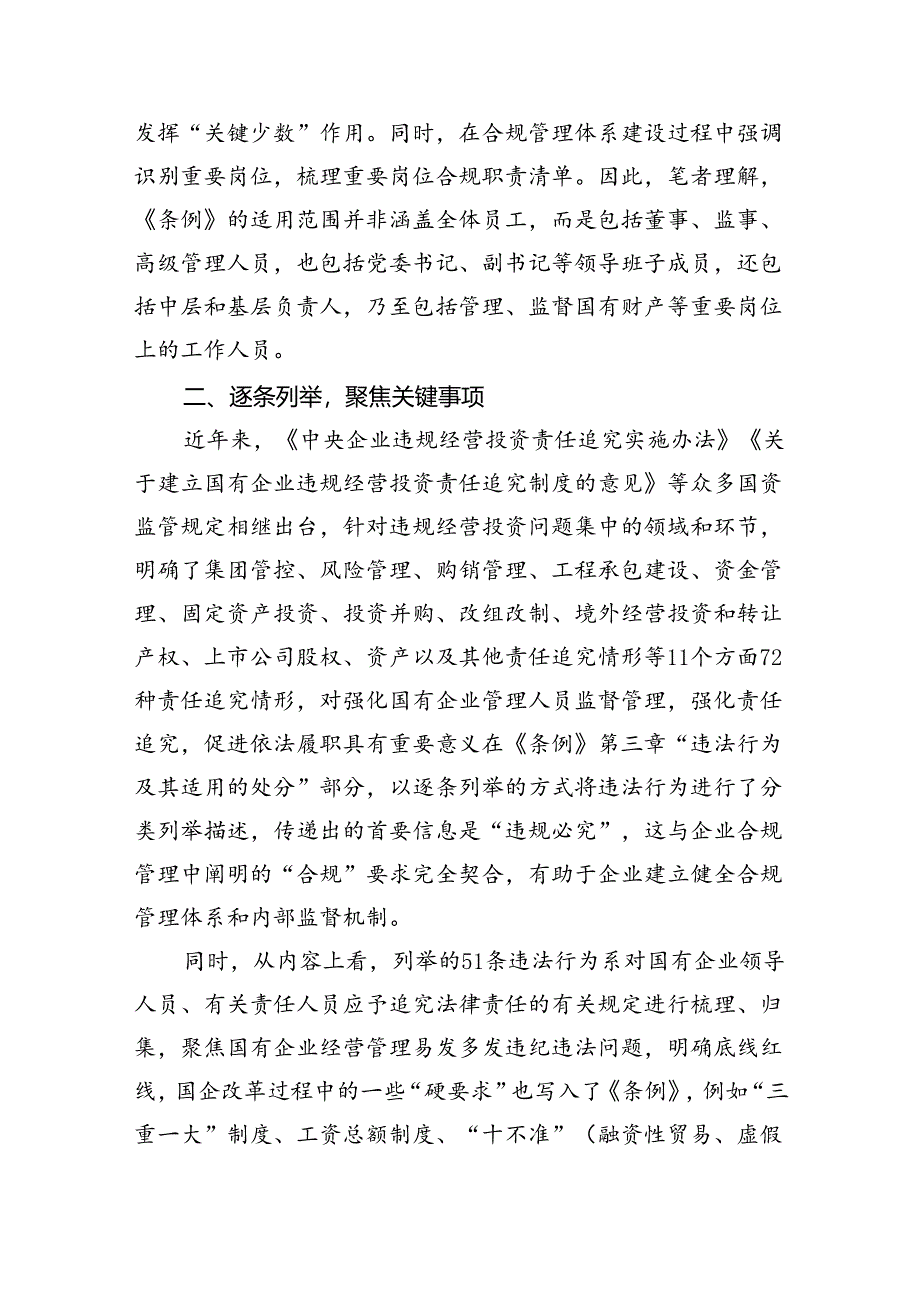 发挥“关键少数”作用。同时，在合规管理体系建设过程中强调识别重要岗位，梳理重要岗位合规职责清单。因此，笔者理解，《条例》的适用范围并非涵盖全体员工，而是包括董事、监事、高级管理人员，也包括党委书记、副书记等领导班子成员，还包括中层和基层负责人，乃至包括管理、监督国有财产等重要岗位上的工作人员。

二、逐条列举，聚焦关键事项

近年来，《中央企业违规经营投资责任追究实施办法》《关于建立国有企业违规经营投资责任追究制度的意见》等众多国资监管规定相继出台，针对违规经营投资问题集中的领域和环节，明确了集团管控、风险管理、购销管理、工程承包建设、资金管理、固定资产投资、投资并购、改组改制、境外经营投资和转让产权、上市公司股权、资产以及其他责任追究情形等11个方面72种责任追究情形，对强化国有企业管理人员监督管理，强化责任追究，促进依法履职具有重要意义在《条例》第三章“违法行为及其适用的处分”部分，以逐条列举的方式将违法行为进行了分类列举描述，传递出的首要信息是“违规必究”，这与企业合规管理中阐明的“合规”要求完全契合，有助于企业建立健全合规管理体系和内部监督机制。

同时，从内容上看，列举的51条违法行为系对国有企业领导人员、有关责任人员应予追究法律责任的有关规定进行梳理、归集，聚焦国有企业经营管理易发多发违纪违法问题，明确底线红线，国企改革过程中的一些“硬要求”也写入了《条例》，例如“三重一大”制度、工资总额制度、“十不准”（融资性贸易、虚假